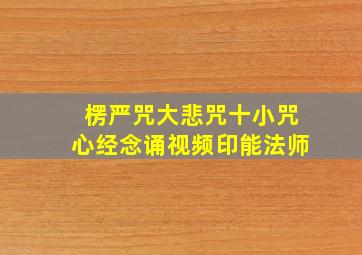 楞严咒大悲咒十小咒
心经念诵视频印能法师